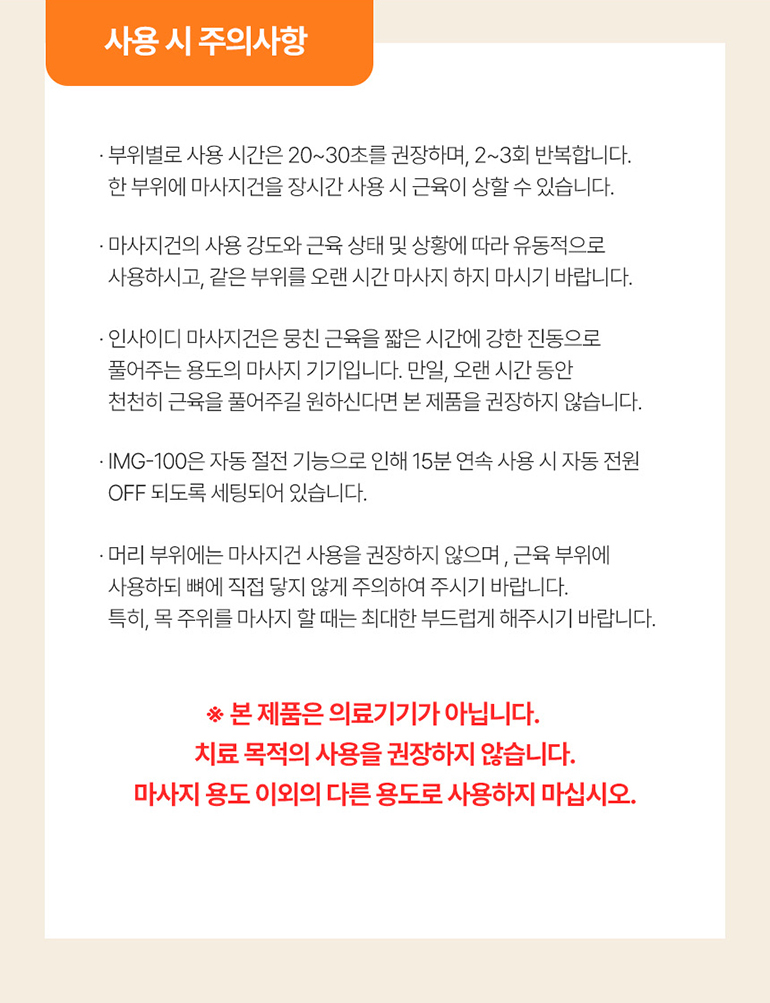 사용 시 주의사항

· 부위별로 사용 시간은 20~30초를 권장하며, 2~3회 반복합니다. 한 부위에 마사지건을 장시간 사용 시 근육이 상할 수 있습니다.

· 마사지건의 사용 강도와 근육 상태 및 상황에 따라 유동적으로 사용하시고, 같은 부위를 오랜 시간 마사지 하지 마시기 바랍니다.

· 인사이디 마사지건은 뭉친 근육을 짧은 시간에 강한 진동으로 풀어주는 용도의 마사지 기기입니다. 만일, 오랜 시간 동안 천천히 근육을 풀어주길 원하신다면 본 제품을 권장하지 않습니다.

· IMG-100은 자동 절전 기능으로 인해 15분 연속 사용 시 자동 전원 OFF 되도록 세팅되어 있습니다.

· 머리 부위에는 마사지건 사용을 권장하지 않으며 , 근육 부위에 사용하되 뼈에 직접 닿지 않게 주의하여 주시기 바랍니다. 특히, 목 주위를 마사지 할 때는 최대한 부드럽게 해주시기 바랍니다.

※ 본 제품은 의료기기가 아닙니다.
치료 목적의 사용을 권장하지 않습니다.
마사지 용도 이외의 다른 용도로 사용하지 마십시오.